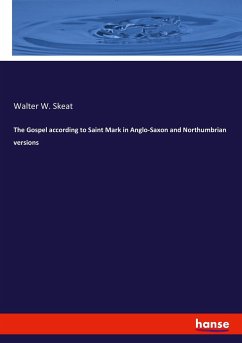 Walter W. Skeat

The Gospel according to Saint Mark in Anglo-Saxon and Northumbrian versions

hanse